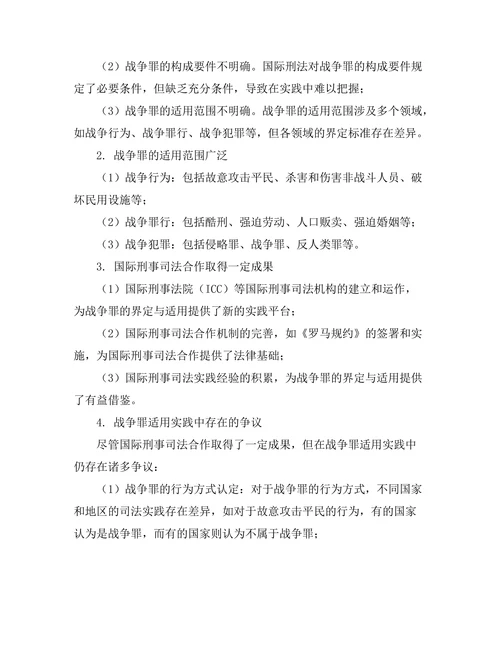 （2）战争罪的构成要件不明确。国际刑法对战争罪的构成要件规定了必要条件，但缺乏充分条件，导致在实践中难以把握；

（3）战争罪的适用范围不明确。战争罪的适用范围涉及多个领域，如战争行为、战争罪行、战争犯罪等，但各领域的界定标准存在差异。

2. 战争罪的适用范围广泛

（1）战争行为：包括故意攻击平民、杀害和伤害非战斗人员、破坏民用设施等；

（2）战争罪行：包括酷刑、强迫劳动、人口贩卖、强迫婚姻等；

（3）战争犯罪：包括侵略罪、战争罪、反人类罪等。

3. 国际刑事司法合作取得一定成果

（1）国际刑事法院（ICC）等国际刑事司法机构的建立和运作，为战争罪的界定与适用提供了新的实践平台；

（2）国际刑事司法合作机制的完善，如《罗马规约》的签署和实施，为国际刑事司法合作提供了法律基础；

（3）国际刑事司法实践经验的积累，为战争罪的界定与适用提供了有益借鉴。

4. 战争罪适用实践中存在的争议

尽管国际刑事司法合作取得了一定成果，但在战争罪适用实践中仍存在诸多争议：

（1）战争罪的行为方式认定：对于战争罪的行为方式，不同国家和地区的司法实践存在差异，如对于故意攻击平民的行为，有的国家认为是战争罪，而有的国家则认为不属于战争罪；